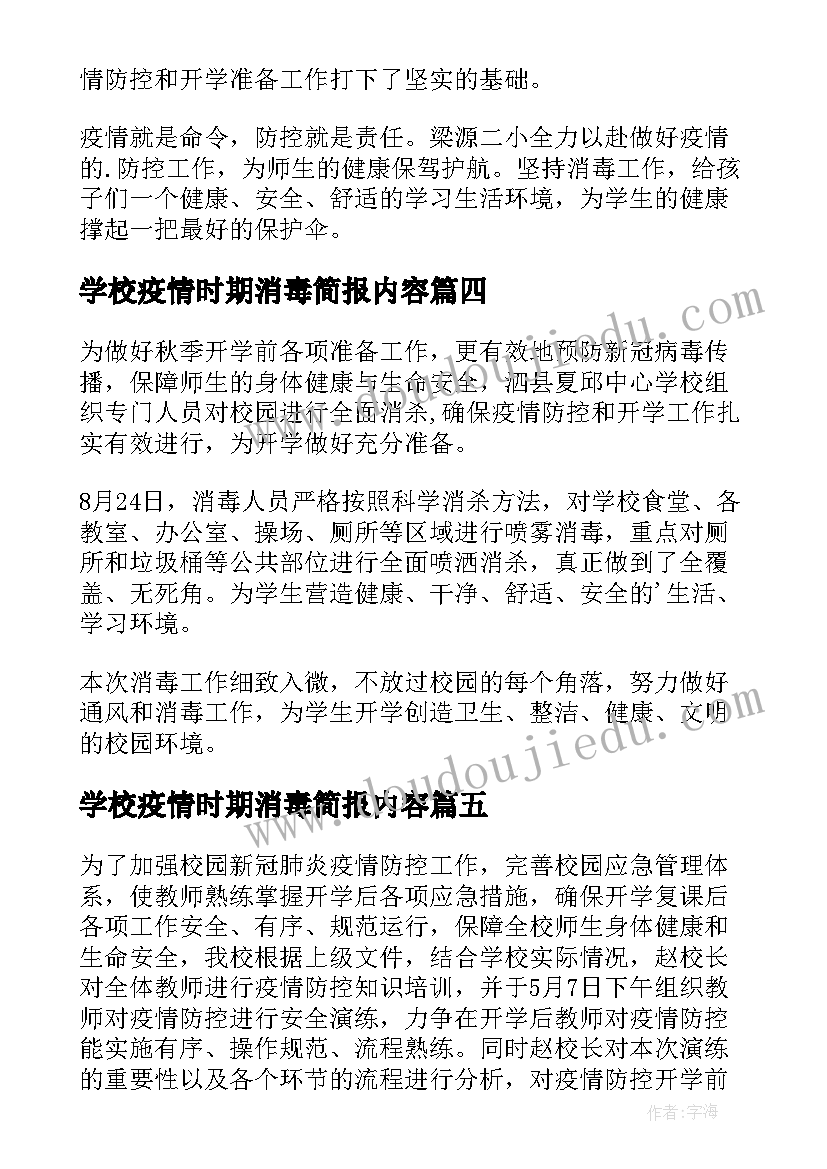 情防控和开学准备工作打下了坚实的基础。

疫情就是命令，防控就是责任。梁源二小全力以赴做好疫情的.防控工作，为师生的健康保驾护航。坚持消毒工作，给孩子们一个健康、安全、舒适的学习生活环境，为学生的健康撑起一把最好的保护伞。

学校疫情时期消毒简报内容篇四

为做好秋季开学前各项准备工作，更有效地预防新冠病毒传播，保障师生的身体健康与生命安全，泗县夏邱中心学校组织专门人员对校园进行全面消杀,确保疫情防控和开学工作扎实有效进行，为开学做好充分准备。

8月24日，消毒人员严格按照科学消杀方法，对学校食堂、各教室、办公室、操场、厕所等区域进行喷雾消毒，重点对厕所和垃圾桶等公共部位进行全面喷洒消杀，真正做到了全覆盖、无死角。为学生营造健康、干净、舒适、安全的'生活、学习环境。

本次消毒工作细致入微，不放过校园的每个角落，努力做好通风和消毒工作，为学生开学创造卫生、整洁、健康、文明的校园环境。

学校疫情时期消毒简报内容篇五

为了加强校园新冠肺炎疫情防控工作，完善校园应急管理体系，使教师熟练掌握开学后各项应急措施，确保开学复课后各项工作安全、有序、规范运行，保障全校师生身体健康和生命安全，我校根据上级文件，结合学校实际情况，赵校长对全体教师进行疫情防控知识培训，并于5月7日下午组织教师对疫情防控进行安全演练，力争在开学后教师对疫情防控能实施有序、操作规范、流程熟练。同时赵校长对本次演练的重要性以及各个环节的流程进行分析，对疫情防控开学前

www.doudoujiedu.com

作者：宇海